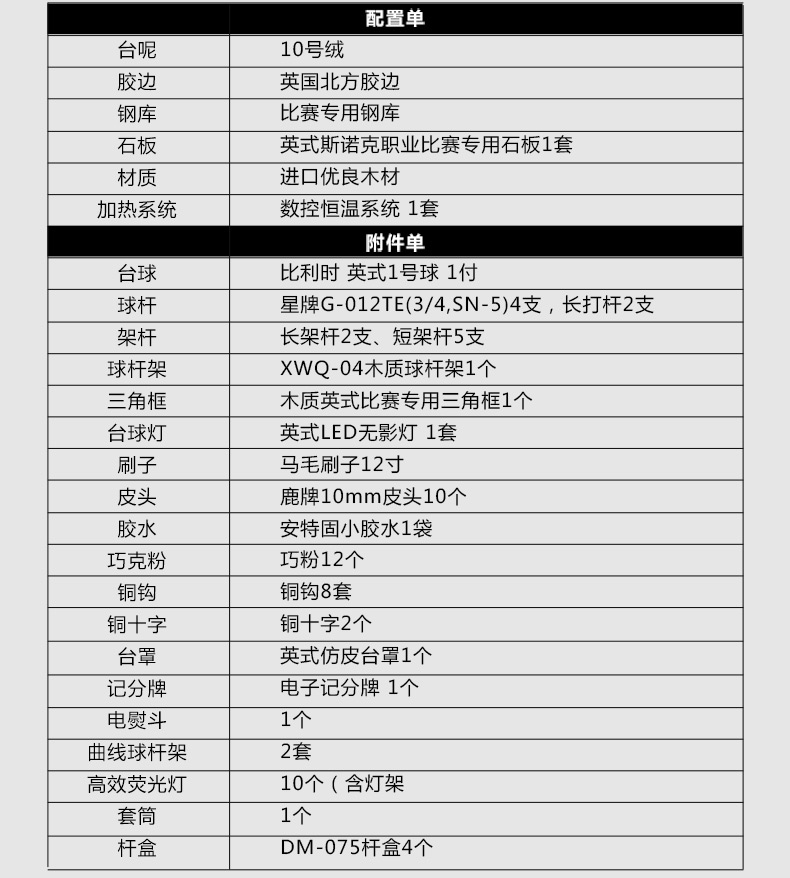 | 配置单 | |
|---|---|
| 台呢 | 10号绒 |
| 胶边 | 英国北方胶边 |
| 钢库 | 比赛专用钢库 |
| 石板 | 英式斯诺克职业比赛专用石板1套 |
| 材质 | 进口优良木材 |
| 加热系统 | 数控恒温系统 1套 |
| 附件单 | |
| 台球 | 比利时 英式1号球 1付 |
| 球杆 | 星牌G-012TE(3/4,SN-5)4支，长打杆2支 |
| 架杆 | 长架杆2支、短架杆5支 |
| 球杆架 | XWQ-04木质球杆架1个 |
| 三角框 | 木质英式比赛专用三角框1个 |
| 台球灯 | 英式LED无影灯 1套 |
| 刷子 | 马毛刷子12寸 |
| 皮头 | 鹿牌10mm皮头10个 |
| 胶水 | 安特固小胶水1袋 |
| 巧克粉 | 巧粉12个 |
| 铜钩 | 铜钩8套 |
| 铜十字 | 铜十字2个 |
| 台罩 | 英式仿皮台罩1个 |
| 记分牌 | 电子记分牌 1个 |
| 电熨斗 | 1个 |
| 曲线球杆架 | 2套 |
| 高效荧光灯 | 10个（含灯架 |
| 套筒 | 1个 |
| 杆盒 | DM-075杆盒4个 |